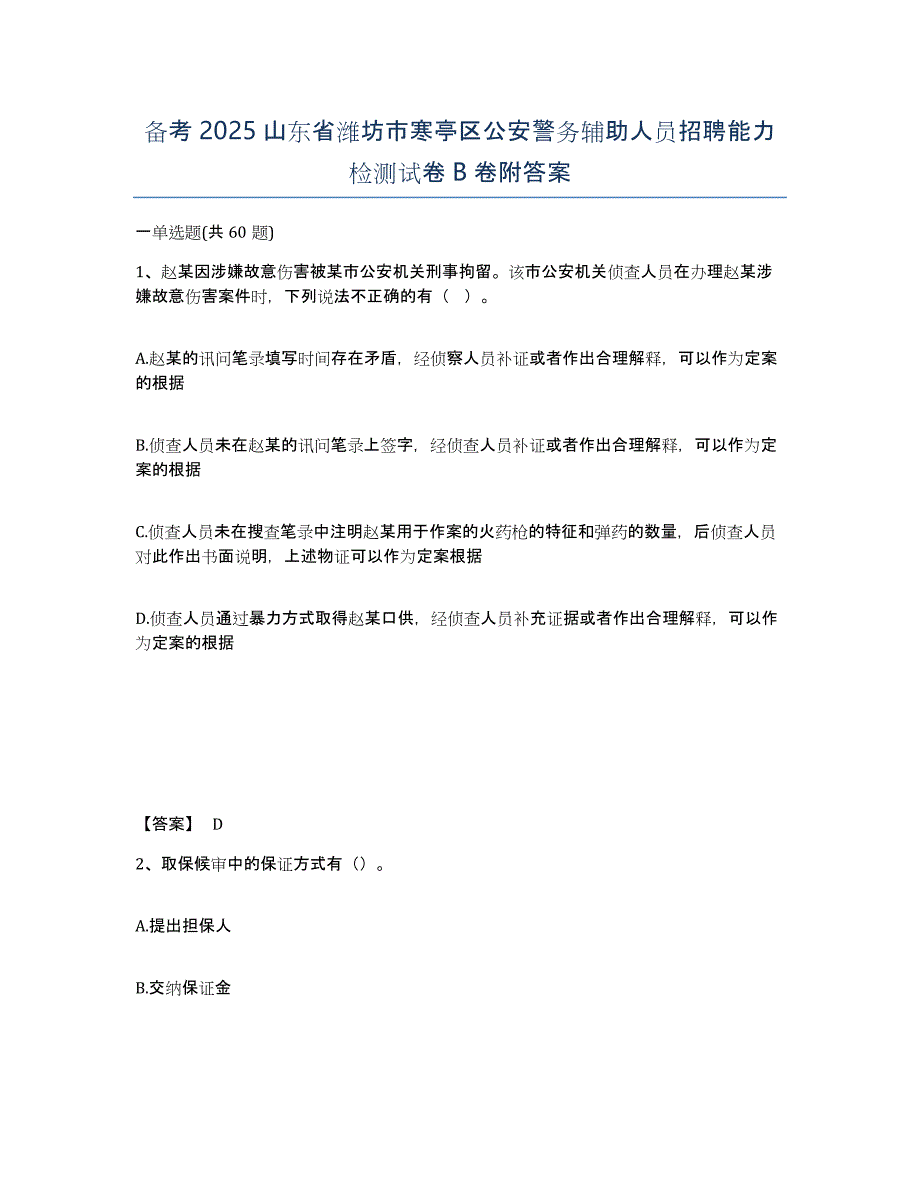 备考 2025 山东省潍坊市寒亭区公安警务辅助人员招聘能力检测试卷 B 卷附答案

一单选题(共 60 题)

1、赵某因涉嫌故意伤害被某市公安机关刑事拘留。该市公安机关侦查人员在办理赵某涉嫌故意伤害案件时，下列说法不正确的有（ ）。

A.赵某的讯问笔录填写时间存在矛盾，经侦察人员补证或者作出合理解释，可以作为定案的根据

B.侦查人员未在赵某的讯问笔录上签字，经侦查人员补证或者作出合理解释，可以作为定案的根据

C.侦查人员未在搜查笔录中注明赵某用于作案的火药枪的特征和弹药的数量，后侦查人员对此作出书面说明，上述物证可以作为定案根据

D.侦查人员通过暴力方式取得赵某口供，经侦查人员补充证据或者作出合理解释，可以作为定案的根据

【答案】 D

2、取保候审中的保证方式有（）。

A.提出担保人

B.交纳保证金